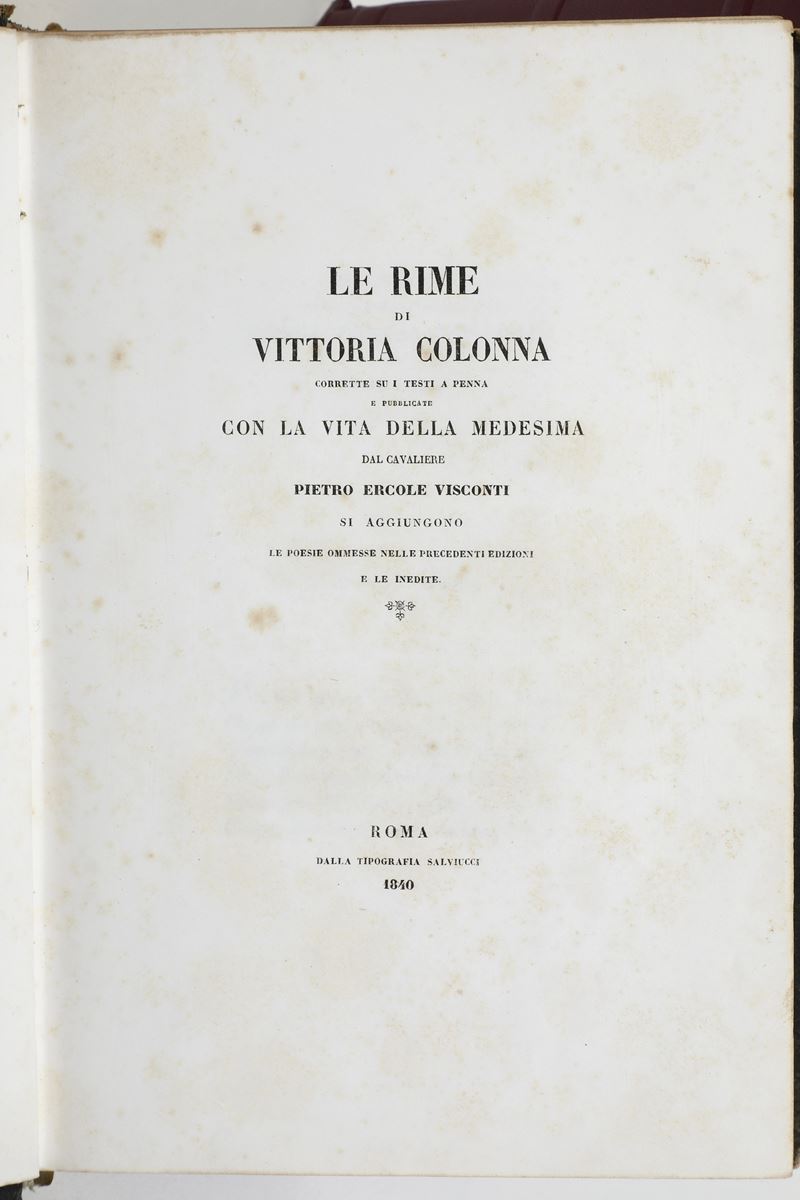 LE RIME
DI
VITTORIA COLONNA
CORRETTE SU I TESTI A PENNA
E PUBBLICATE
CON LA VITA DELLA MEDESIMA
DAL CAVALIERE
PIETRO ERCOLE VISCONTI
SI AGGIUNGONO
LE POESIE OMMESSE NELLE PRECEDENTI EDIZIONI
E LE INEDITE.

ROMA
DALLA TIPOGRAFIA SALVIUCCI
1840